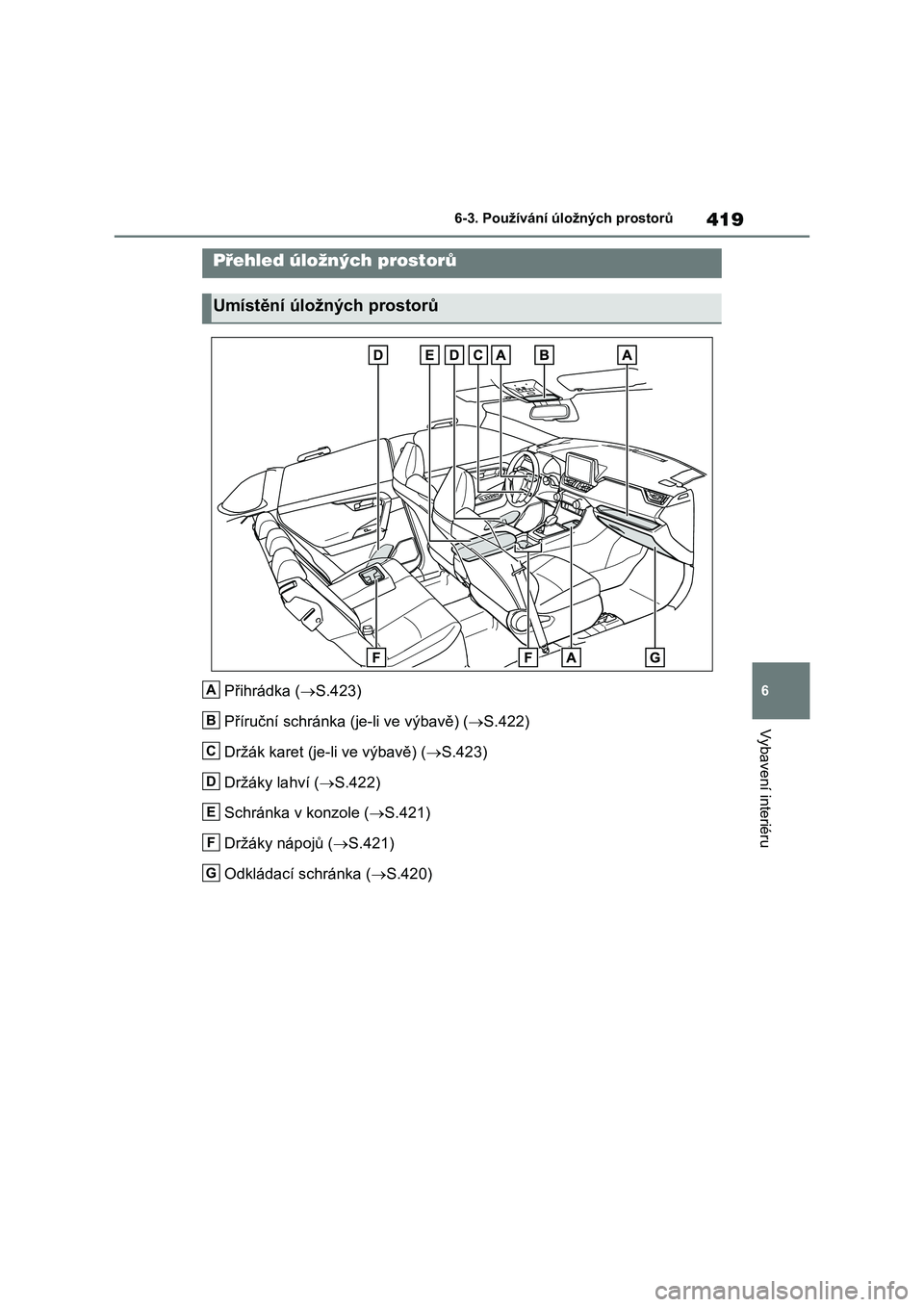 419

6-3. Používání úložných prostorů

Přehled úložných prostorů

Umístění úložných prostorů

D E D C A B A

F F A G

A Přihrádka ($\rightarrow$S.423)

B Příruční schránka (je-li ve výbavě) ($\rightarrow$S.422)

C Držák karet (je-li ve výbavě) ($\rightarrow$S.423)

D Držáky lahví ($\rightarrow$S.422)

E Schránka v konzole ($\rightarrow$S.421)

F Držáky nápojů ($\rightarrow$S.421)

G Odkládací schránka ($\rightarrow$S.420)

6

Vybavení interiéru

carmanualsonline.info